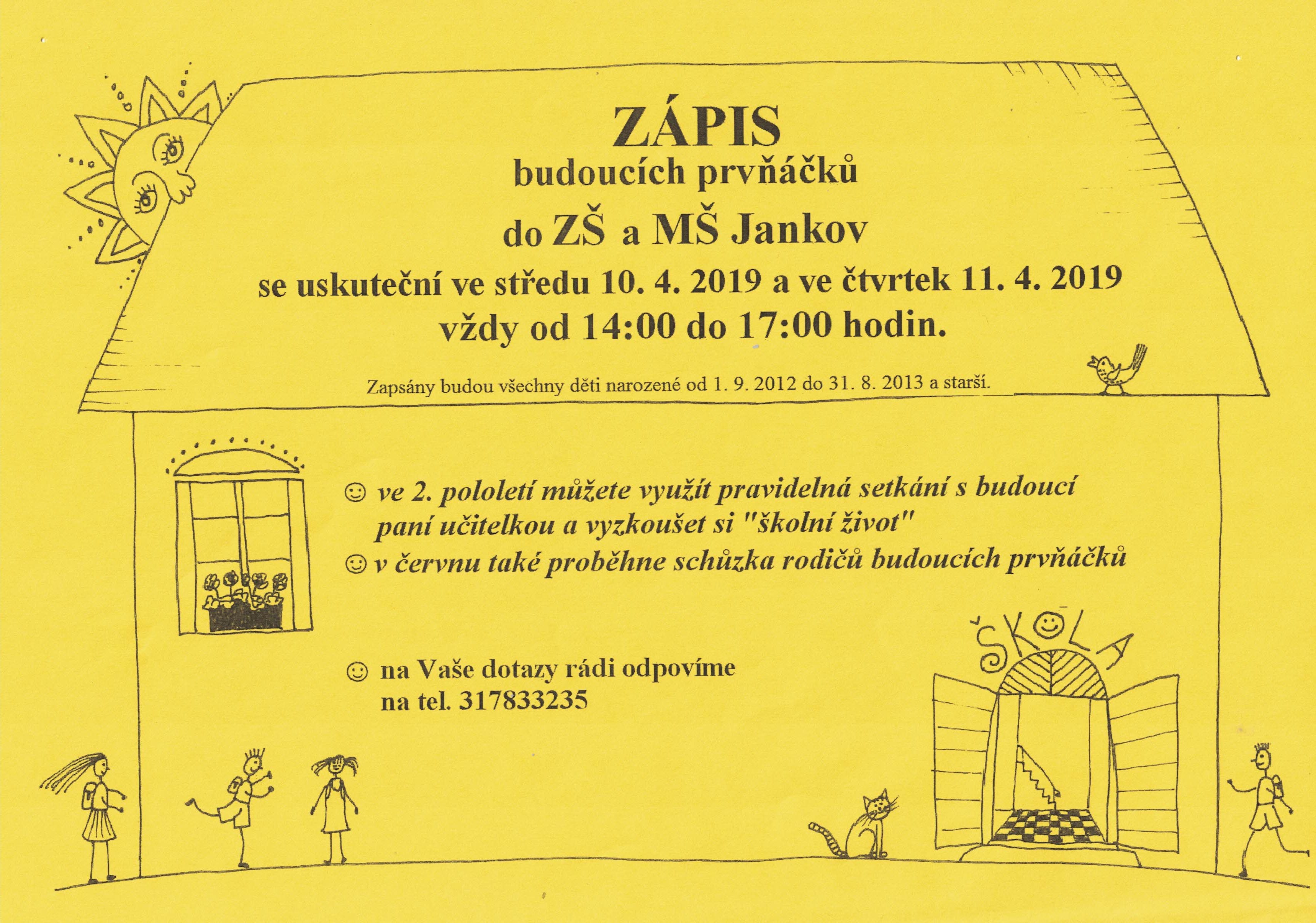 ZÁPIS
budoucích prvňáčků
do ZŠ a MŠ Jankov
se uskuteční ve středu 10. 4. 2019 a ve čtvrtek 11. 4. 2019
vždy od 14:00 do 17:00 hodin.

Zapsány budou všechny děti narozené od 1. 9. 2012 do 31. 8. 2013 a starší.

☺ ve 2. pololetí můžete využít pravidelná setkání s budoucí paní učitelkou a vyzkoušet si "školní život"

☺ v červnu také proběhne schůzka rodičů budoucích prvňáčků

☺ na Vaše dotazy rádi odpovíme na tel. 317833235

ŠKOLA